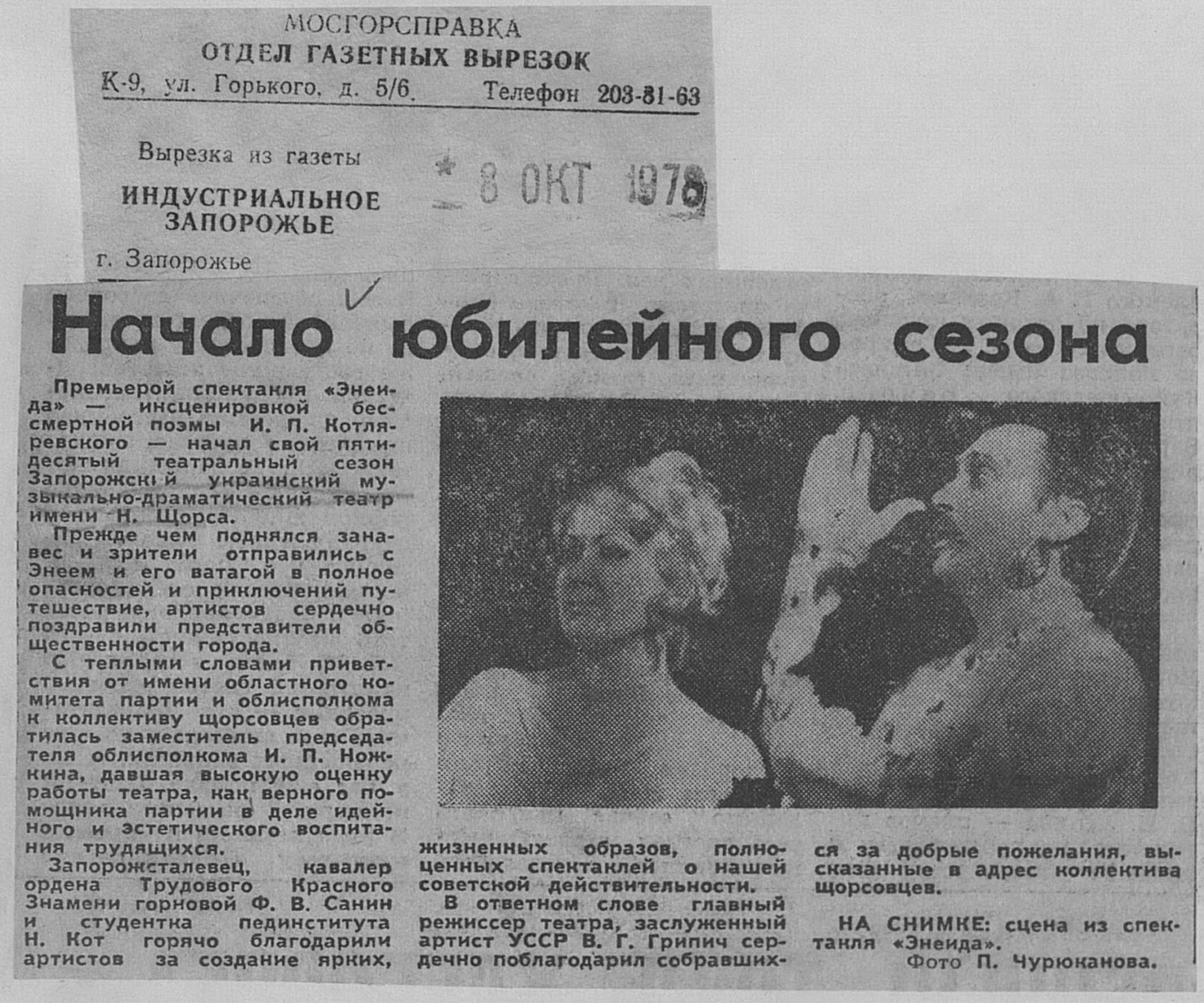 МОСГОРСПРАВКА
ОТДЕЛ ГАЗЕТНЫХ ВЫРЕЗОК
К-9, ул. Горького, д. 5/6. Телефон 203-81-63

Вырезка из газеты
ИНДУСТРИАЛЬНОЕ
ЗАПОРОЖЬЕ
г. Запорожье

8 ОКТ 1978

Начало юбилейного сезона

Премьерой спектакля «Энеида» — инсценировкой бессмертной поэмы И. П. Котляревского — начал свой пятидесятый театральный сезон Запорожский украинский музыкально-драматический театр имени Н. Щорса.

Прежде чем поднялся занавес и зрители отправились с Энеем и его ватагой в полное опасностей и приключений путешествие, артистов сердечно поздравили представители общественности города.

С теплыми словами приветствия от имени областного комитета партии и облисполкома к коллективу щорсовцев обратилась заместитель председателя облисполкома И. П. Ножкина, давшая высокую оценку работы театра, как верного помощника партии в деле идейного и эстетического воспитания трудящихся.

Запорожсталевец, кавалер ордена Трудового Красного Знамени горновой Ф. В. Санин и студентка пединститута Н. Кот горячо благодарили артистов за создание ярких, жизненных образов, полноценных спектаклей о нашей советской действительности.

В ответном слове главный режиссер театра, заслуженный артист УССР В. Г. Грипич сердечно поблагодарил собравшихся за добрые пожелания, высказанные в адрес коллектива щорсовцев.

НА СНИМКЕ: сцена из спектакля «Энеида».
Фото П. Чурюканова.